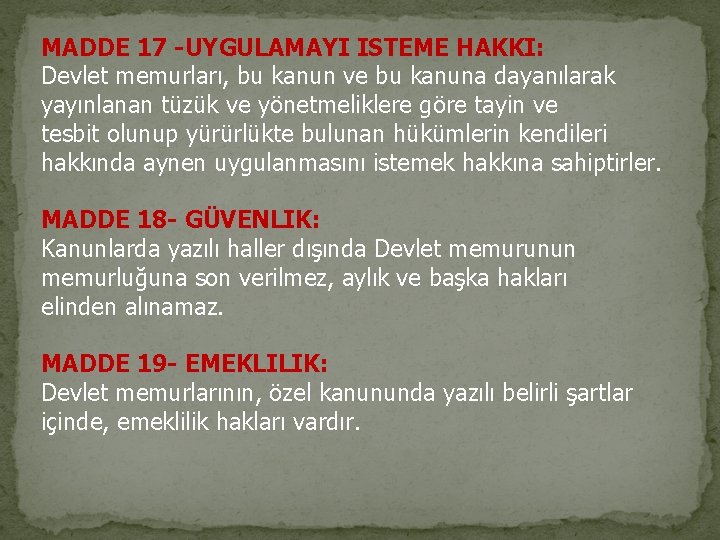 MADDE 17 -UYGULAMAYI ISTEME HAKKI:
Devlet memurları, bu kanun ve bu kanuna dayanılarak yayınlanan tüzük ve yönetmeliklere göre tayin ve tesbit olunup yürürlükte bulunan hükümlerin kendileri hakkında aynen uygulanmasını istemek hakkına sahiptirler.

MADDE 18- GÜVENLIK:
Kanunlarda yazılı haller dışında Devlet memurunun memurluğuna son verilmez, aylık ve başka hakları elinden alınamaz.

MADDE 19- EMEKLILIK:
Devlet memurlarının, özel kanununda yazılı belirli şartlar içinde, emeklilik hakları vardır.